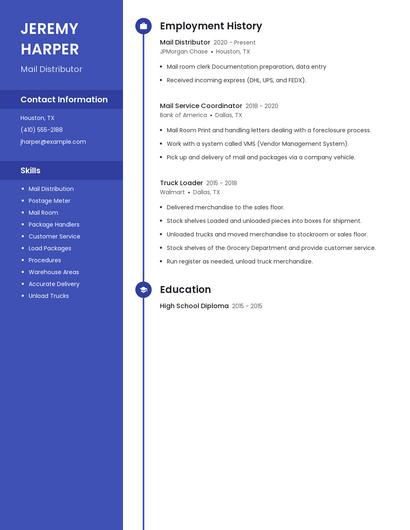 JEREMY HARPER

Mail Distributor

Contact Information

Houston, TX

(410) 555-2188

jharper@example.com

Skills

- Mail Distribution
- Postage Meter
- Mail Room
- Package Handlers
- Customer Service
- Load Packages
- Procedures
- Warehouse Areas
- Accurate Delivery
- Unload Trucks

Employment History

Mail Distributor 2020 - Present

JPMorgan Chase • Houston, TX

- Mail room clerk Documentation preparation, data entry
- Received incoming express (DHL, UPS, and FEDX).

Mail Service Coordinator 2018 - 2020

Bank of America • Dallas, TX

- Mail Room Print and handling letters dealing with a foreclosure process.
- Work with a system called VMS (Vendor Management System).
- Pick up and delivery of mail and packages via a company vehicle.

Truck Loader 2015 - 2018

Walmart • Dallas, TX

- Delivered merchandise to the sales floor.
- Stock shelves Loaded and unloaded pieces into boxes for shipment.
- Unloaded trucks and moved merchandise to stockroom or sales floor.
- Stock shelves of the Grocery Department and provide customer service.
- Run register as needed, unload truck merchandize.

Education

High School Diploma 2015 - 2015